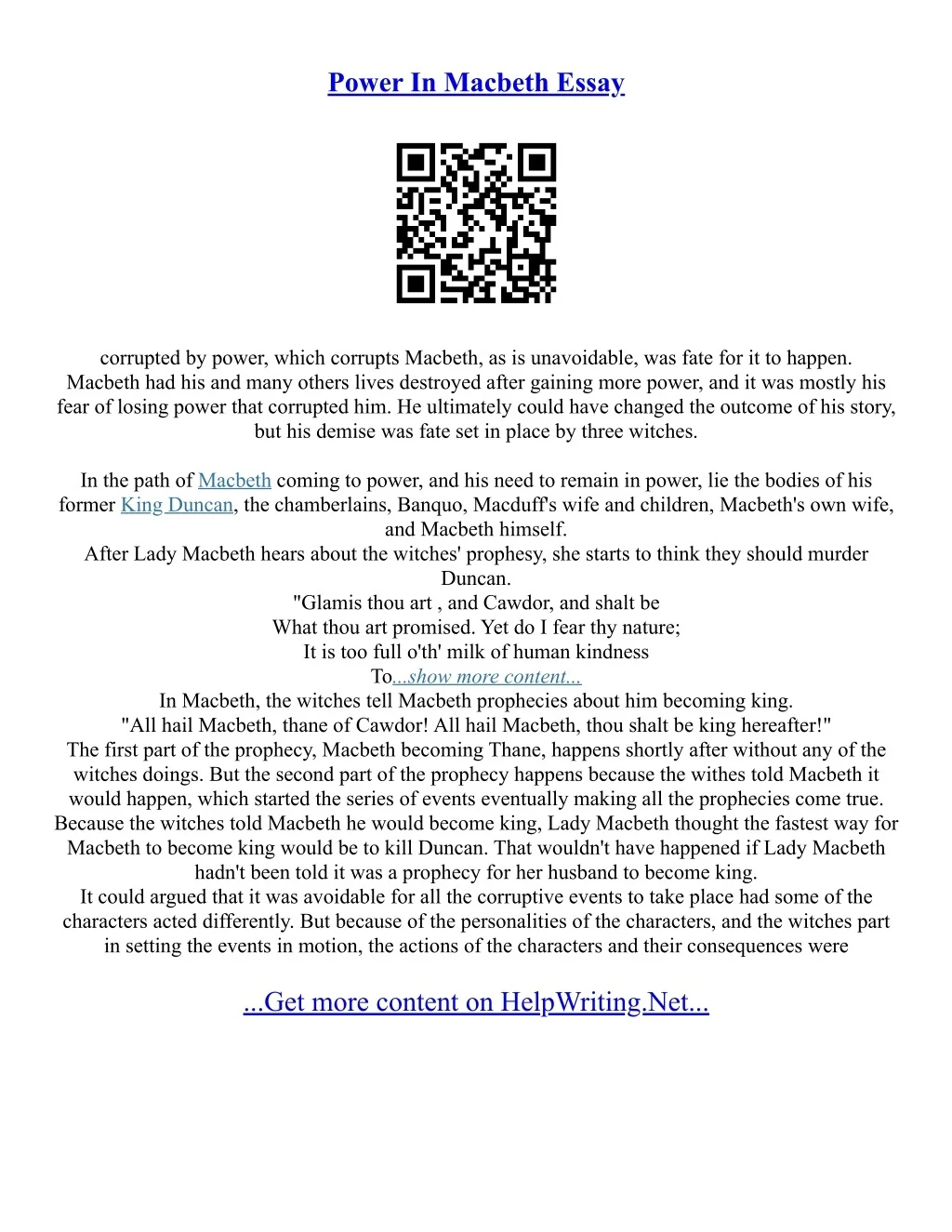 Power In Macbeth Essay

corrupted by power, which corrupts Macbeth, as is unavoidable, was fate for it to happen. Macbeth had his and many others lives destroyed after gaining more power, and it was mostly his fear of losing power that corrupted him. He ultimately could have changed the outcome of his story, but his demise was fate set in place by three witches.

In the path of Macbeth coming to power, and his need to remain in power, lie the bodies of his former King Duncan, the chamberlains, Banquo, Macduff's wife and children, Macbeth's own wife, and Macbeth himself.
After Lady Macbeth hears about the witches' prophesy, she starts to think they should murder Duncan.
"Glamis thou art , and Cawdor, and shalt be
What thou art promised. Yet do I fear thy nature;
It is too full o'th' milk of human kindness
To...show more content...
In Macbeth, the witches tell Macbeth prophecies about him becoming king.
"All hail Macbeth, thane of Cawdor! All hail Macbeth, thou shalt be king hereafter!"
The first part of the prophecy, Macbeth becoming Thane, happens shortly after without any of the witches doings. But the second part of the prophecy happens because the withes told Macbeth it would happen, which started the series of events eventually making all the prophecies come true. Because the witches told Macbeth he would become king, Lady Macbeth thought the fastest way for Macbeth to become king would be to kill Duncan. That wouldn't have happened if Lady Macbeth hadn't been told it was a prophecy for her husband to become king.
It could argued that it was avoidable for all the corruptive events to take place had some of the characters acted differently. But because of the personalities of the characters, and the witches part in setting the events in motion, the actions of the characters and their consequences were

...Get more content on HelpWriting.Net...